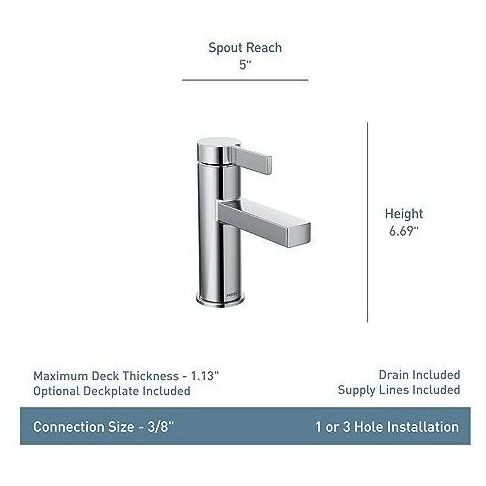 Spout Reach
5"

MOEN

Height
6.69"

Maximum Deck Thickness - 1.13"
Optional Deckplate Included

Drain Included
Supply Lines Included

Connection Size - 3/8"

1 or 3 Hole Installation